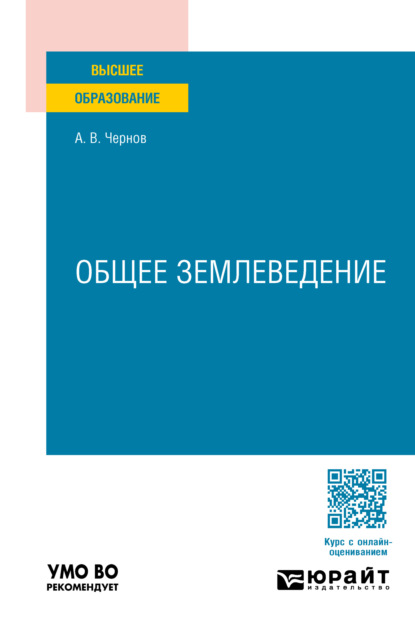 ВЫСШЕЕ
ОБРАЗОВАНИЕ

А. В. Чернов

ОБЩЕЕ ЗЕМЛЕВЕДЕНИЕ

Курс с онлайн-оцениванием

УМО ВО
РЕКОМЕНДУЕТ

ЮРАЙТ
издательство